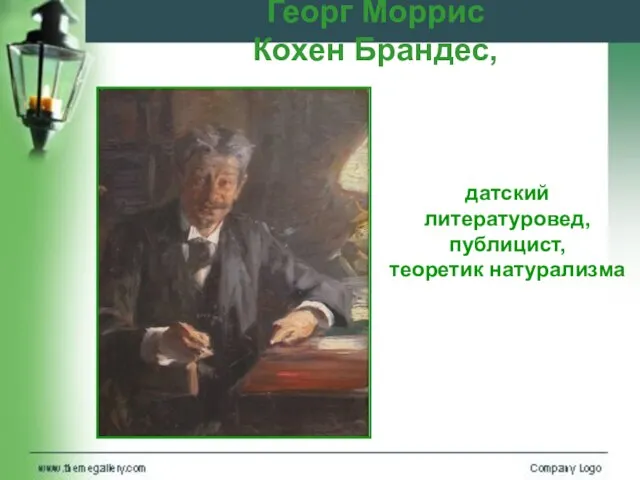 Георг Моррис
Кохен Брандес,

датский литературовед, публицист, теоретик натурализма

www.themegallery.com

Company Logo